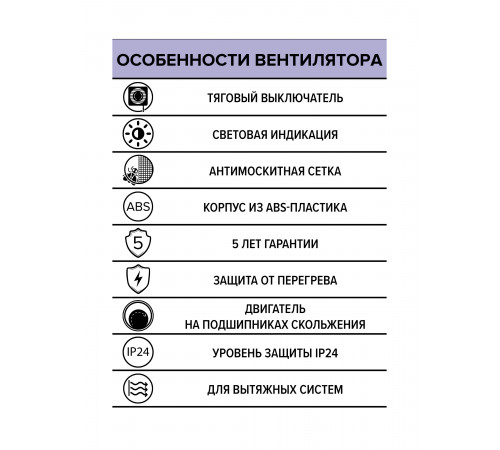 ОСОБЕННОСТИ ВЕНТИЛЯТОРА

ТЯГОВЫЙ ВЫКЛЮЧАТЕЛЬ

СВЕТОВАЯ ИНДИКАЦИЯ

АНТИМОСКИТНАЯ СЕТКА

ABS

КОРПУС ИЗ ABS-ПЛАСТИКА

5

5 ЛЕТ ГАРАНТИИ

ЗАЩИТА ОТ ПЕРЕГРЕВА

ДВИГАТЕЛЬ
НА ПОДШИПНИКАХ СКОЛЬЖЕНИЯ

IP24

УРОВЕНЬ ЗАЩИТЫ IP24

ДЛЯ ВЫТЯЖНЫХ СИСТЕМ